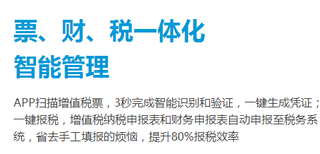 票、财、税一体化
智能管理

APP扫描增值税票，3秒完成智能识别和验证，一键生成凭证；一键报税，增值税纳税申报表和财务申报表自动申报至税务系统，省去手工填报的烦恼，提升80%报税效率